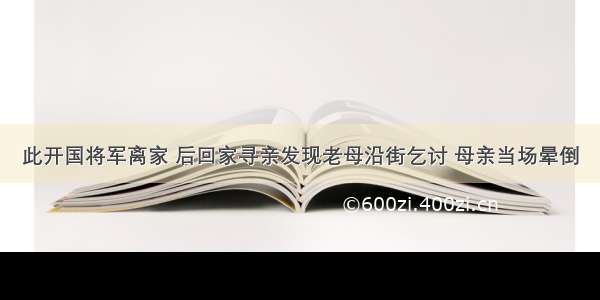 此开国将军离家 后回家寻亲发现老母沿街乞讨 母亲当场晕倒

©600zi.400zi.cn